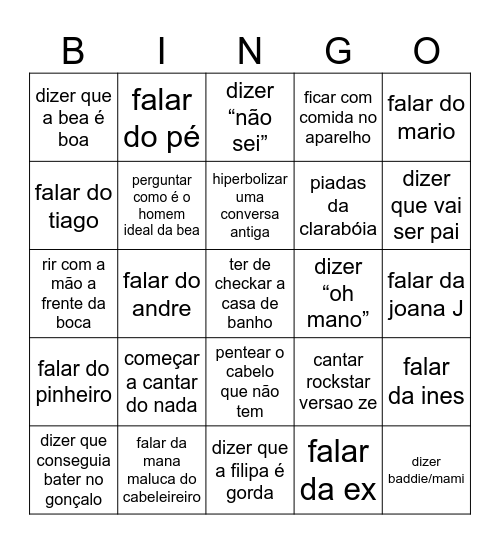 | B | I | N | G | O |
|---|---|---|---|---|
| dizer que a bea é boa | falar do pé | dizer “não sei” | ficar com comida no aparelho | falar do mario |
| falar do tiago | perguntar como é o homem ideal da bea | hiperbolizar uma conversa antiga | piadas da clarabóia | dizer que vai ser pai |
| rir com a mão a frente da boca | falar do andre | ter de checkar a casa de banho | dizer “oh mano” | falar da joana J |
| falar do pinheiro | começar a cantar do nada | pentear o cabelo que não tem | cantar rockstar versao ze | falar da ines |
| dizer que conseguia bater no gonçalo | falar da mana maluca do cabeleireiro | dizer que a filipa é gorda | falar da ex | dizer baddie/mami |